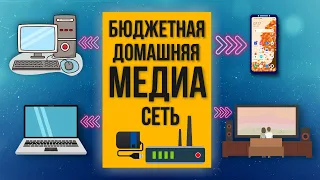 БЮДЖЕТНАЯ ДОМАШНЯЯ МЕДИА СЕТЬ